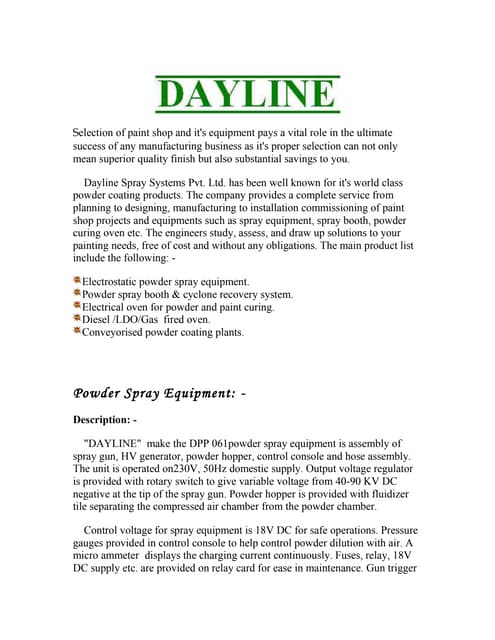 DAYLINE

Selection of paint shop and it's equipment pays a vital role in the ultimate success of any manufacturing business as it's proper selection can not only mean superior quality finish but also substantial savings to you.

Dayline Spray Systems Pvt. Ltd. has been well known for it's world class powder coating products. The company provides a complete service from planning to designing, manufacturing to installation commissioning of paint shop projects and equipments such as spray equipment, spray booth, powder curing oven etc. The engineers study, assess, and draw up solutions to your painting needs, free of cost and without any obligations. The main product list include the following: -

Electrostatic powder spray equipment.
Powder spray booth & cyclone recovery system.
Electrical oven for powder and paint curing.
Diesel /LDO/Gas fired oven.
Conveyorised powder coating plants.

Powder Spray Equipment: -

Description: -

"DAYLINE" make the DPP 061powder spray equipment is assembly of spray gun, HV generator, powder hopper, control console and hose assembly. The unit is operated on230V, 50Hz domestic supply. Output voltage regulator is provided with rotary switch to give variable voltage from 40-90 KV DC negative at the tip of the spray gun. Powder hopper is provided with fluidizer tile separating the compressed air chamber from the powder chamber.

Control voltage for spray equipment is 18V DC for safe operations. Pressure gauges provided in control console to help control powder dilution with air. A micro ammeter displays the charging current continuously. Fuses, relay, 18V DC supply etc. are provided on relay card for ease in maintenance. Gun trigger